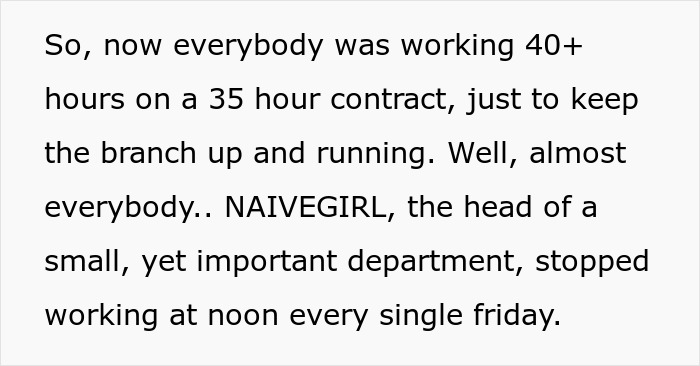 So, now everybody was working 40+ hours on a 35 hour contract, just to keep the branch up and running. Well, almost everybody.. NAIVEGIRL, the head of a small, yet important department, stopped working at noon every single friday.